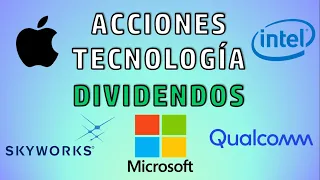 ACCIONES
TECNOLOGÍA
DIVIDENDOS

intel

SKYWORKS

Microsoft

Qualcomm